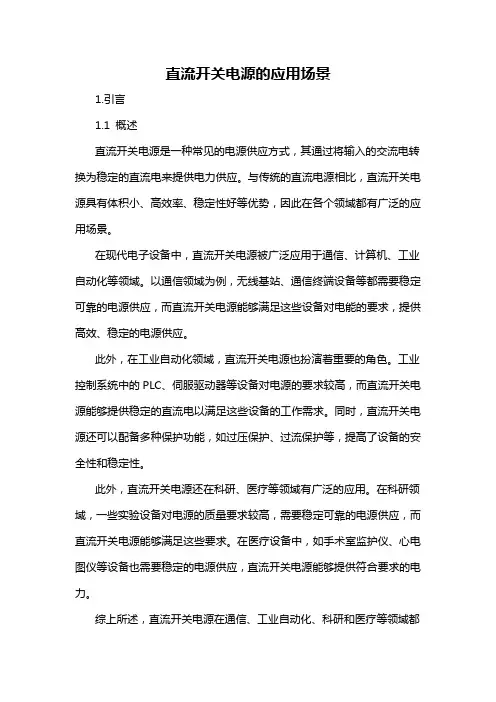 直流开关电源的应用场景

1.引言

1.1 概述

直流开关电源是一种常见的电源供应方式，其通过将输入的交流电转换为稳定的直流电来提供电力供应。与传统的直流电源相比，直流开关电源具有体积小、高效率、稳定性好等优势，因此在各个领域都有广泛的应用场景。

在现代电子设备中，直流开关电源被广泛应用于通信、计算机、工业自动化等领域。以通信领域为例，无线基站、通信终端设备等都需要稳定可靠的电源供应，而直流开关电源能够满足这些设备对电能的要求，提供高效、稳定的电源供应。

此外，在工业自动化领域，直流开关电源也扮演着重要的角色。工业控制系统中的 PLC、伺服驱动器等设备对电源的要求较高，而直流开关电源能够提供稳定的直流电以满足这些设备的工作需求。同时，直流开关电源还可以配备多种保护功能，如过压保护、过流保护等，提高了设备的安全性和稳定性。

此外，直流开关电源还在科研、医疗等领域有广泛的应用。在科研领域，一些实验设备对电源的质量要求较高，需要稳定可靠的电源供应，而直流开关电源能够满足这些要求。在医疗设备中，如手术室监护仪、心电图仪等设备也需要稳定的电源供应，直流开关电源能够提供符合要求的电力。

综上所述，直流开关电源在通信、工业自动化、科研和医疗等领域都